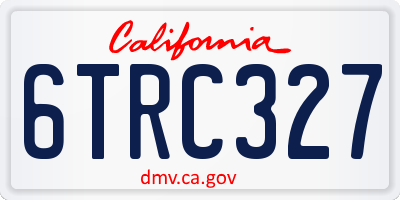 California

6TRC327

dmv.ca.gov